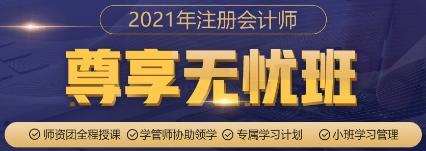 2021年注册会计师

尊享无忧班

师资团全程授课 学管师协助领学 专属学习计划 小班学习管理